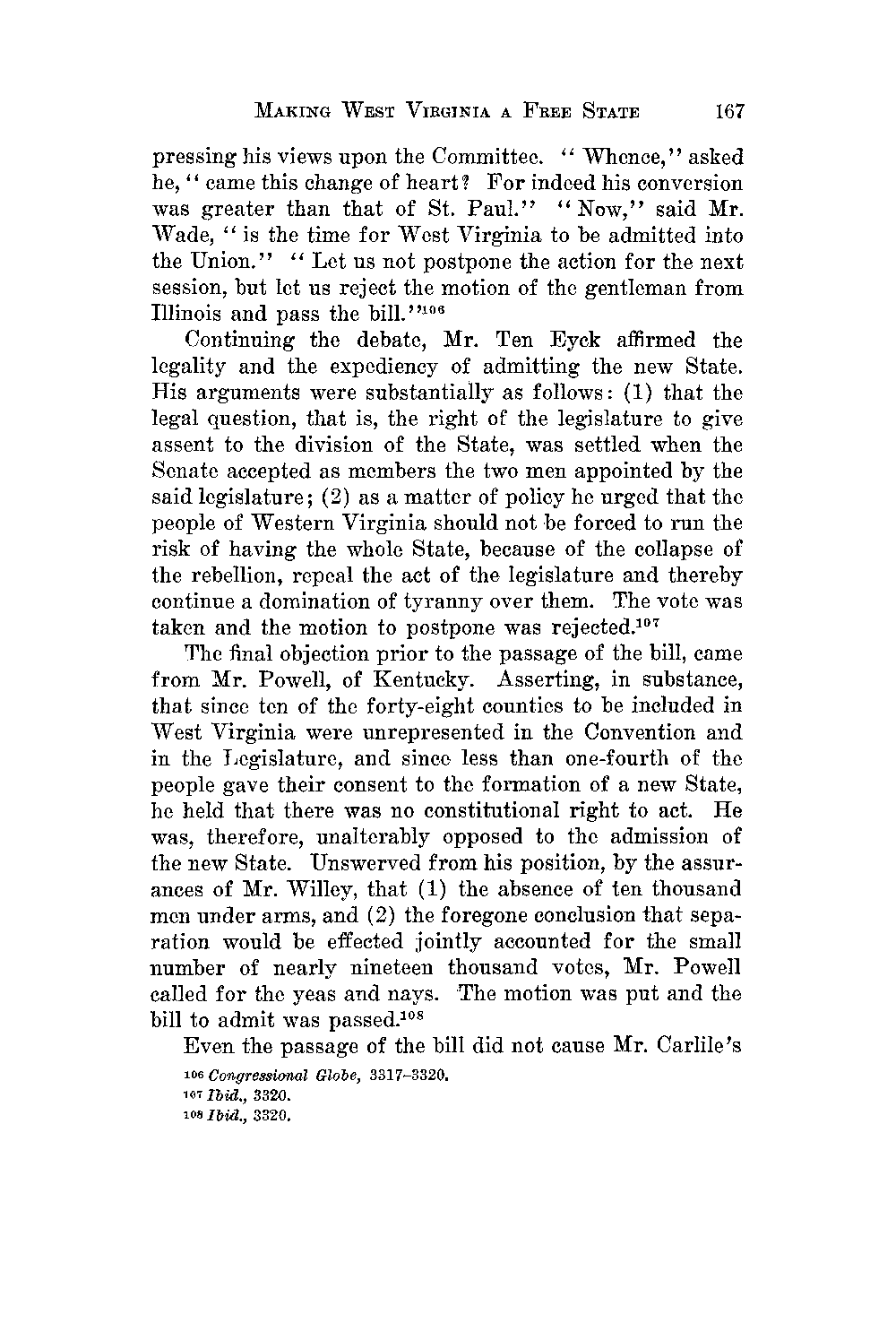 MAKING WEST VIRGINIA A FREE STATE 167

pressing his views upon the Committee. "Whence," asked he, "came this change of heart? For indeed his conversion was greater than that of St. Paul." "Now," said Mr. Wade, "is the time for West Virginia to be admitted into the Union." "Let us not postpone the action for the next session, but let us reject the motion of the gentleman from Illinois and pass the bill."$^{106}$

Continuing the debate, Mr. Ten Eyck affirmed the legality and the expediency of admitting the new State. His arguments were substantially as follows: (1) that the legal question, that is, the right of the legislature to give assent to the division of the State, was settled when the Senate accepted as members the two men appointed by the said legislature; (2) as a matter of policy he urged that the people of Western Virginia should not be forced to run the risk of having the whole State, because of the collapse of the rebellion, repeal the act of the legislature and thereby continue a domination of tyranny over them. The vote was taken and the motion to postpone was rejected.$^{107}$

The final objection prior to the passage of the bill, came from Mr. Powell, of Kentucky. Asserting, in substance, that since ten of the forty-eight counties to be included in West Virginia were unrepresented in the Convention and in the Legislature, and since less than one-fourth of the people gave their consent to the formation of a new State, he held that there was no constitutional right to act. He was, therefore, unalterably opposed to the admission of the new State. Unswerved from his position, by the assurances of Mr. Willey, that (1) the absence of ten thousand men under arms, and (2) the foregone conclusion that separation would be effected jointly accounted for the small number of nearly nineteen thousand votes, Mr. Powell called for the yeas and nays. The motion was put and the bill to admit was passed.$^{108}$

Even the passage of the bill did not cause Mr. Carlile's

$^{106}$ Congressional Globe, 3317–3320.
$^{107}$ Ibid., 3320.
$^{108}$ Ibid., 3320.